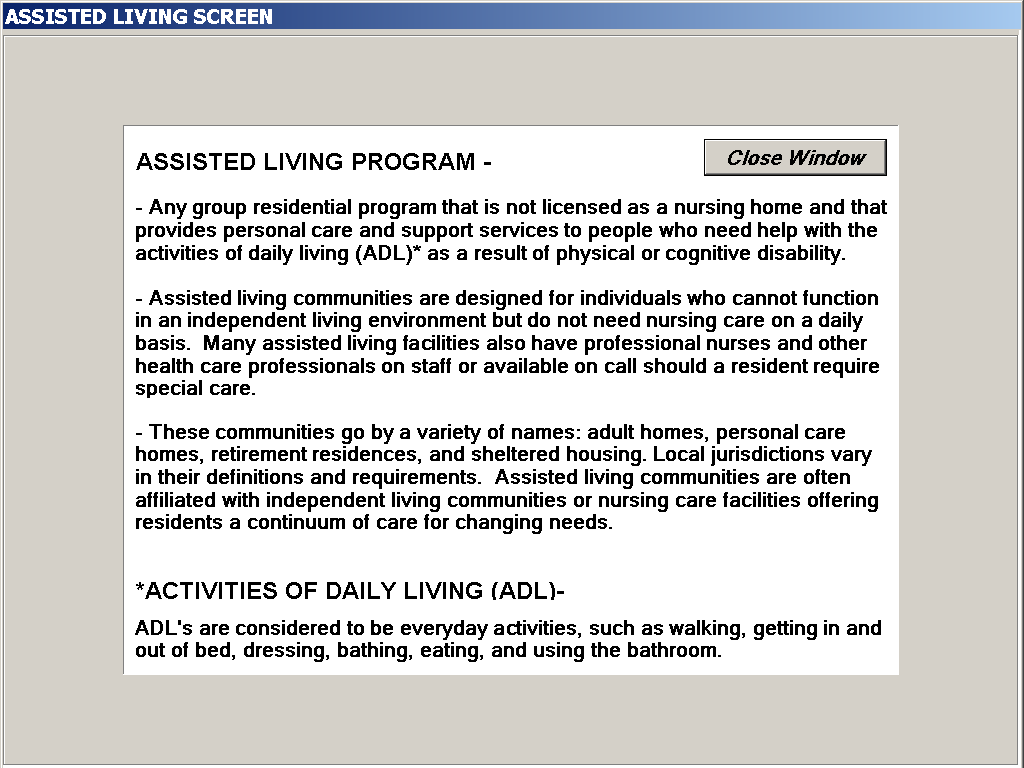 ASSISTED LIVING SCREEN

ASSISTED LIVING PROGRAM -

Close Window

- Any group residential program that is not licensed as a nursing home and that provides personal care and support services to people who need help with the activities of daily living (ADL)* as a result of physical or cognitive disability.

- Assisted living communities are designed for individuals who cannot function in an independent living environment but do not need nursing care on a daily basis. Many assisted living facilities also have professional nurses and other health care professionals on staff or available on call should a resident require special care.

- These communities go by a variety of names: adult homes, personal care homes, retirement residences, and sheltered housing. Local jurisdictions vary in their definitions and requirements. Assisted living communities are often affiliated with independent living communities or nursing care facilities offering residents a continuum of care for changing needs.

*ACTIVITIES OF DAILY LIVING (ADL)-

ADL's are considered to be everyday activities, such as walking, getting in and out of bed, dressing, bathing, eating, and using the bathroom.